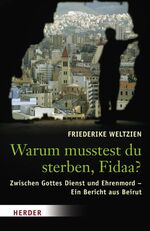 FRIEDERIKE WELTZIEN

Warum musstest du sterben, Fidaa?

Zwischen Gottes Dienst und Ehrenmord – Ein Bericht aus Beirut

HERDER